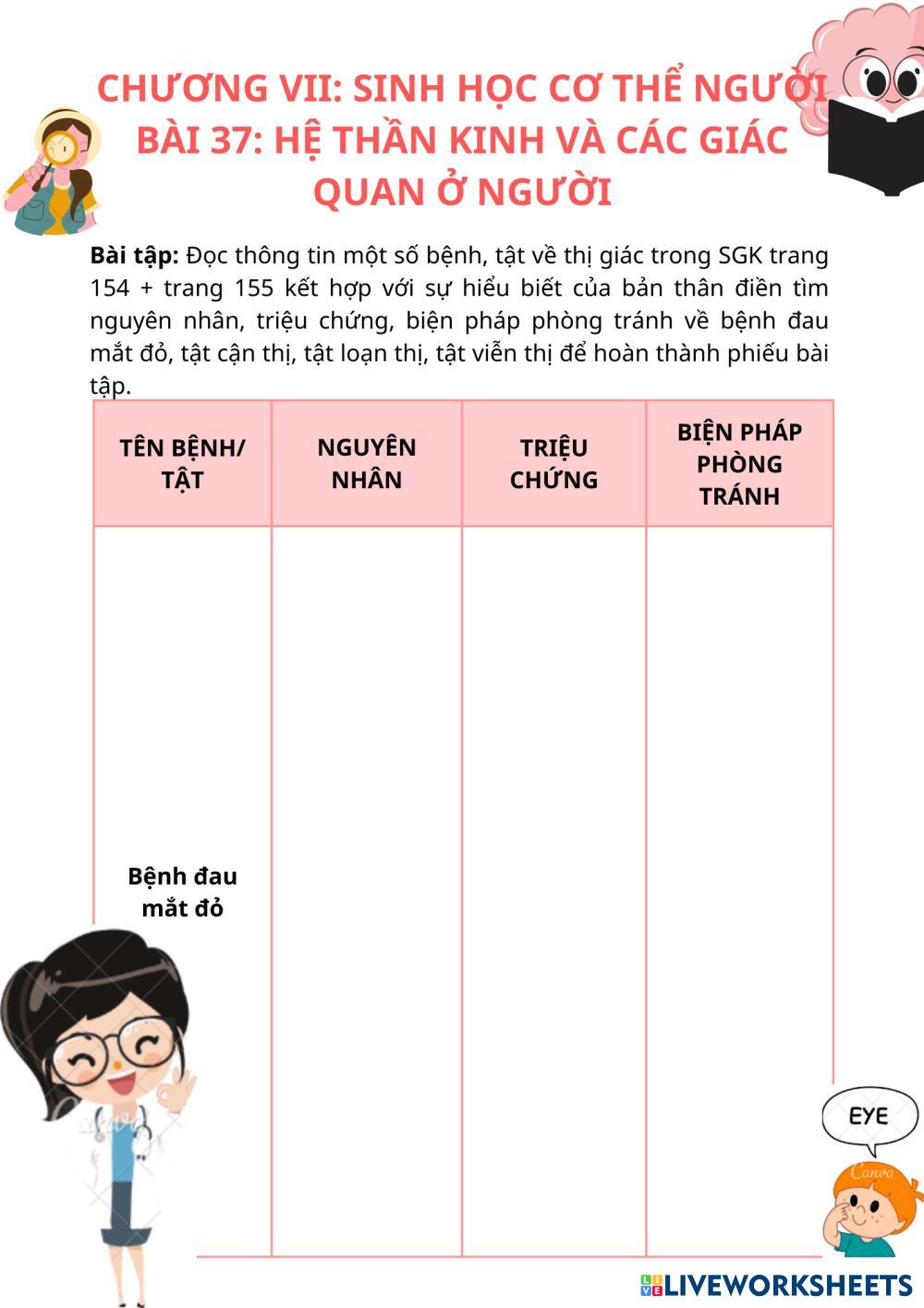 CHƯƠNG VII: SINH HỌC CƠ THỂ NGƯỜI
BÀI 37: HỆ THẦN KINH VÀ CÁC GIÁC QUAN Ở NGƯỜI

**Bài tập:** Đọc thông tin một số bệnh, tật về thị giác trong SGK trang 154 + trang 155 kết hợp với sự hiểu biết của bản thân điền tìm nguyên nhân, triệu chứng, biện pháp phòng tránh về bệnh đau mắt đỏ, tật cận thị, tật loạn thị, tật viễn thị để hoàn thành phiếu bài tập.

| TÊN BỆNH/ TẬT | NGUYÊN NHÂN | TRIỆU CHỨNG | BIỆN PHÁP PHÒNG TRÁNH |
|---|---|---|---|
| Bệnh đau mắt đỏ | | | |

EYE

Canva

LIVEWORKSHEETS